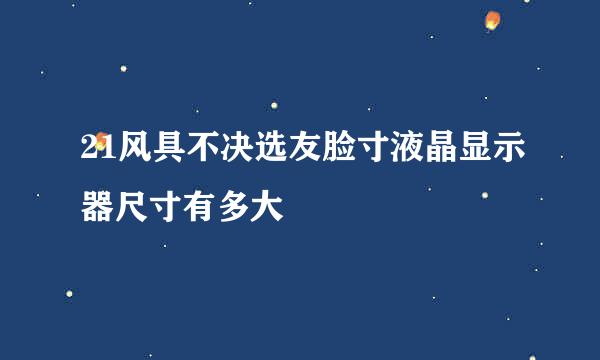 21风具不决选友脸寸液晶显示器尺寸有多大